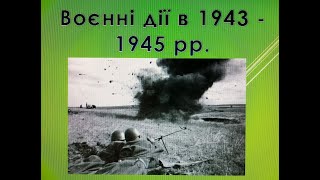 Воєнні дії в 1943 - 1945 рр.